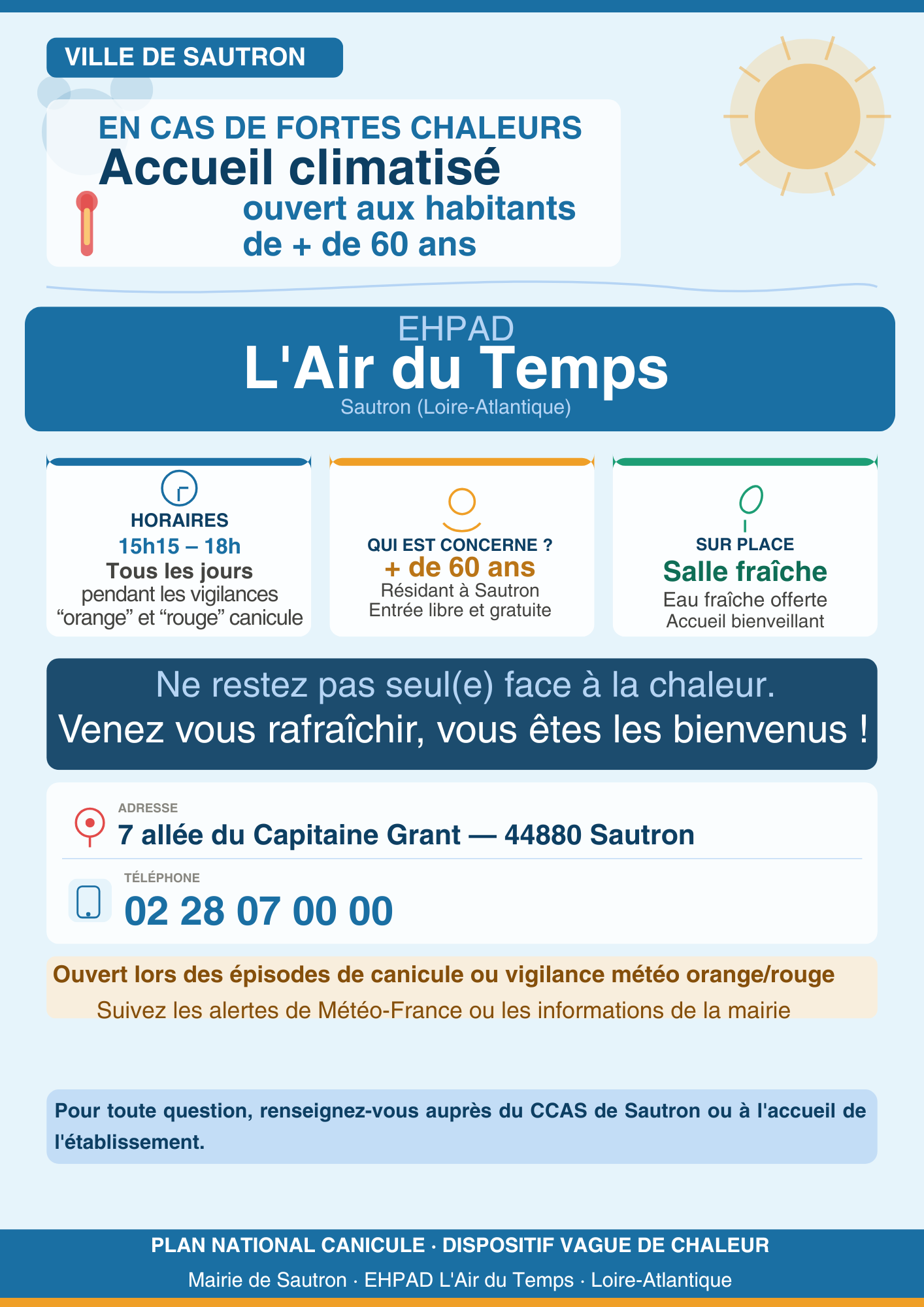 VILLE DE SAUTRON

EN CAS DE FORTES CHALEURS
Accueil climatisé
ouvert aux habitants
de + de 60 ans

EHPAD
L'Air du Temps
Sautron (Loire-Atlantique)

HORAIRES
15h15 – 18h
Tous les jours
pendant les vigilances
"orange" et "rouge" canicule

QUI EST CONCERNE ?
+ de 60 ans
Résidant à Sautron
Entrée libre et gratuite

SUR PLACE
Salle fraîche
Eau fraîche offerte
Accueil bienveillant

Ne restez pas seul(e) face à la chaleur.
Venez vous rafraîchir, vous êtes les bienvenus !

ADRESSE
7 allée du Capitaine Grant — 44880 Sautron

TÉLÉPHONE
02 28 07 00 00

Ouvert lors des épisodes de canicule ou vigilance météo orange/rouge
Suivez les alertes de Météo-France ou les informations de la mairie

Pour toute question, renseignez-vous auprès du CCAS de Sautron ou à l'accueil de l'établissement.

PLAN NATIONAL CANICULE · DISPOSITIF VAGUE DE CHALEUR
Mairie de Sautron · EHPAD L'Air du Temps · Loire-Atlantique